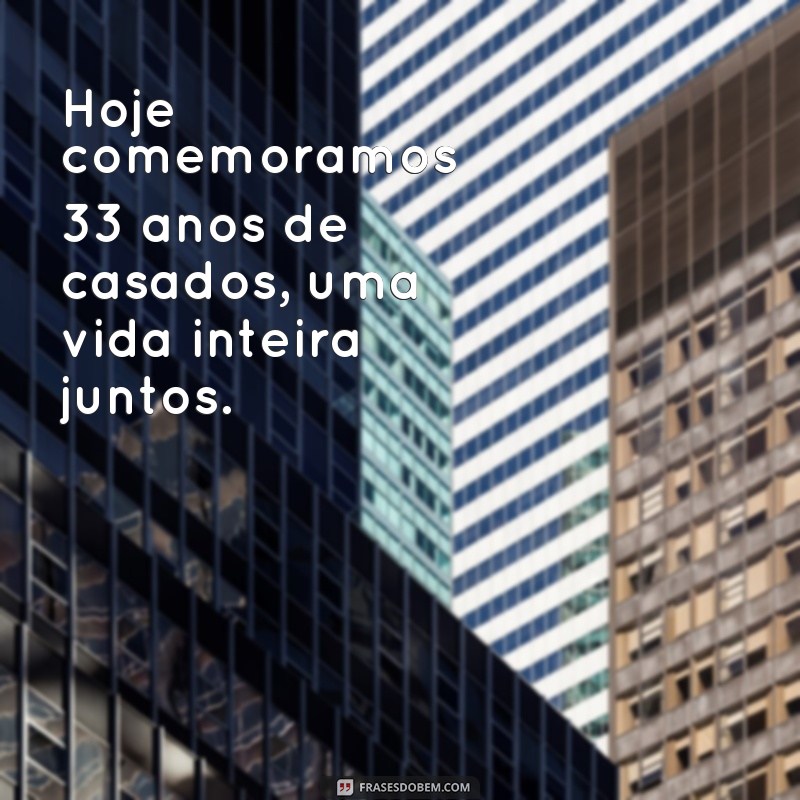 Hoje comemoramos 33 anos de casados, uma vida inteira juntos.

FRASESDOBEM.COM